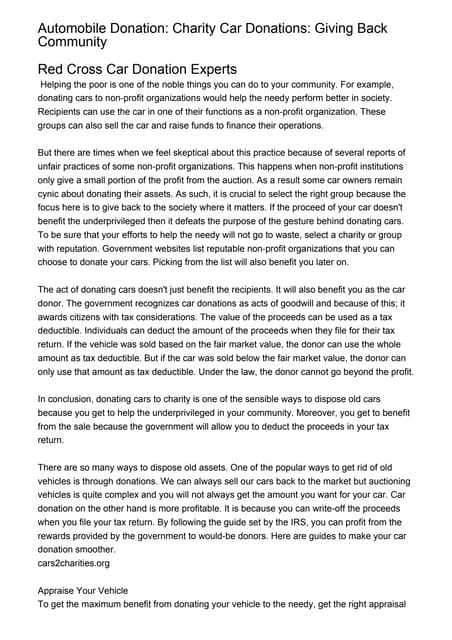 Automobile Donation: Charity Car Donations: Giving Back Community

Red Cross Car Donation Experts

Helping the poor is one of the noble things you can do to your community. For example, donating cars to non-profit organizations would help the needy perform better in society. Recipients can use the car in one of their functions as a non-profit organization. These groups can also sell the car and raise funds to finance their operations.

But there are times when we feel skeptical about this practice because of several reports of unfair practices of some non-profit organizations. This happens when non-profit institutions only give a small portion of the profit from the auction. As a result some car owners remain cynic about donating their assets. As such, it is crucial to select the right group because the focus here is to give back to the society where it matters. If the proceed of your car doesn't benefit the underprivileged then it defeats the purpose of the gesture behind donating cars. To be sure that your efforts to help the needy will not go to waste, select a charity or group with reputation. Government websites list reputable non-profit organizations that you can choose to donate your cars. Picking from the list will also benefit you later on.

The act of donating cars doesn't just benefit the recipients. It will also benefit you as the car donor. The government recognizes car donations as acts of goodwill and because of this; it awards citizens with tax considerations. The value of the proceeds can be used as a tax deductible. Individuals can deduct the amount of the proceeds when they file for their tax return. If the vehicle was sold based on the fair market value, the donor can use the whole amount as tax deductible. But if the car was sold below the fair market value, the donor can only use that amount as tax deductible. Under the law, the donor cannot go beyond the profit.

In conclusion, donating cars to charity is one of the sensible ways to dispose old cars because you get to help the underprivileged in your community. Moreover, you get to benefit from the sale because the government will allow you to deduct the proceeds in your tax return.

There are so many ways to dispose old assets. One of the popular ways to get rid of old vehicles is through donations. We can always sell our cars back to the market but auctioning vehicles is quite complex and you will not always get the amount you want for your car. Car donation on the other hand is more profitable. It is because you can write-off the proceeds when you file your tax return. By following the guide set by the IRS, you can profit from the rewards provided by the government to would-be donors. Here are guides to make your car donation smoother.
cars2charities.org

Appraise Your Vehicle
To get the maximum benefit from donating your vehicle to the needy, get the right appraisal